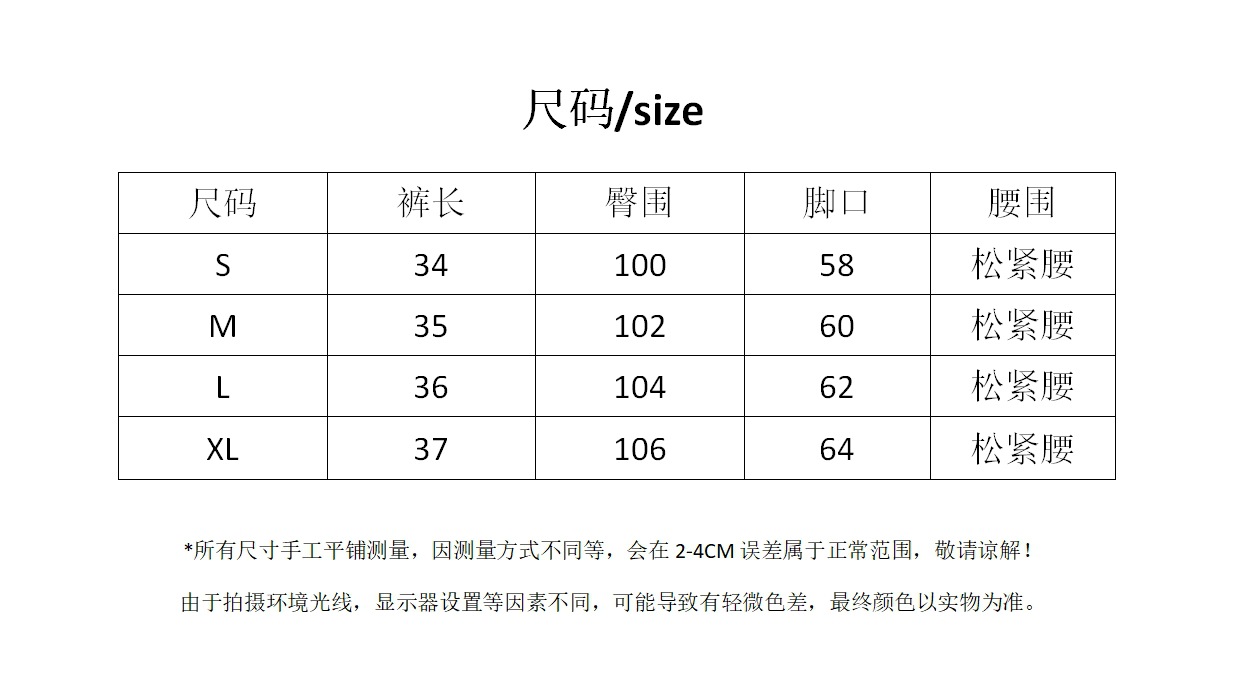 尺码/size

| 尺码 | 裤长 | 臀围 | 脚口 | 腰围 |
|---|---|---|---|---|
| S | 34 | 100 | 58 | 松紧腰 |
| M | 35 | 102 | 60 | 松紧腰 |
| L | 36 | 104 | 62 | 松紧腰 |
| XL | 37 | 106 | 64 | 松紧腰 |

*所有尺寸手工平铺测量，因测量方式不同等，会在 2-4CM 误差属于正常范围，敬请谅解！

由于拍摄环境光线，显示器设置等因素不同，可能导致有轻微色差，最终颜色以实物为准。